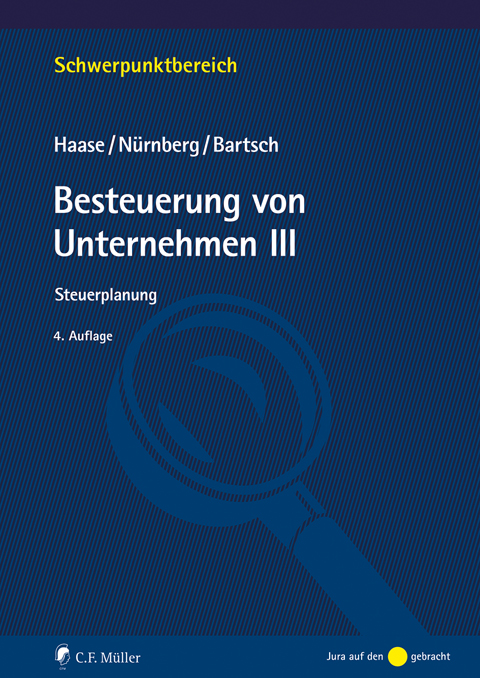 Schwerpunktbereich

Haase / Nürnberg / Bartsch

Besteuerung von Unternehmen III

Steuerplanung

4. Auflage

C.F. Müller

Jura auf den gebracht